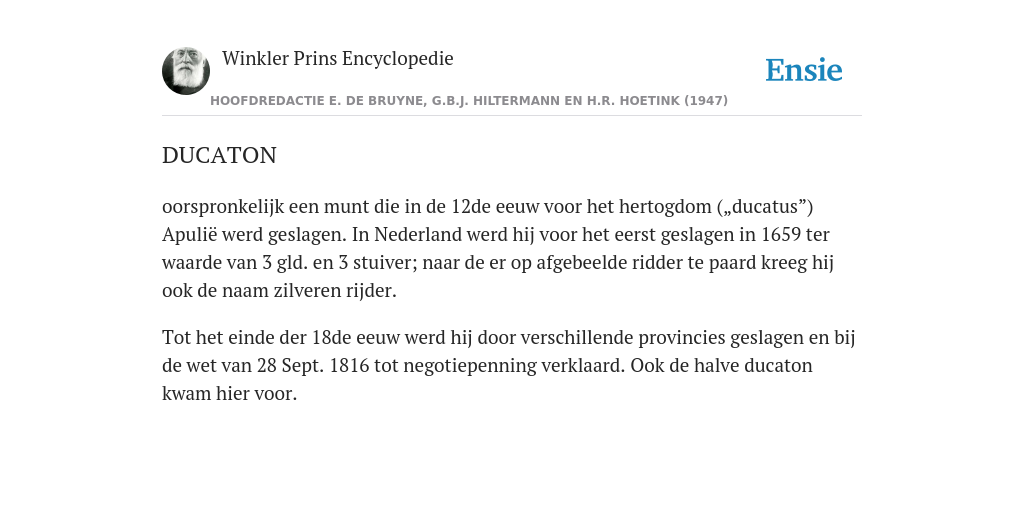 Winkler Prins Encyclopedie

Ensie

HOOFDREDACTIE E. DE BRUYNE, G.B.J. HILTERMANN EN H.R. HOETINK (1947)

DUCATON

oorspronkelijk een munt die in de 12de eeuw voor het hertogdom („ducatus”) Apulië werd geslagen. In Nederland werd hij voor het eerst geslagen in 1659 ter waarde van 3 gld. en 3 stuiver; naar de er op afgebeelde ridder te paard kreeg hij ook de naam zilveren rijder.

Tot het einde der 18de eeuw werd hij door verschillende provincies geslagen en bij de wet van 28 Sept. 1816 tot negotiepenning verklaard. Ook de halve ducaton kwam hier voor.